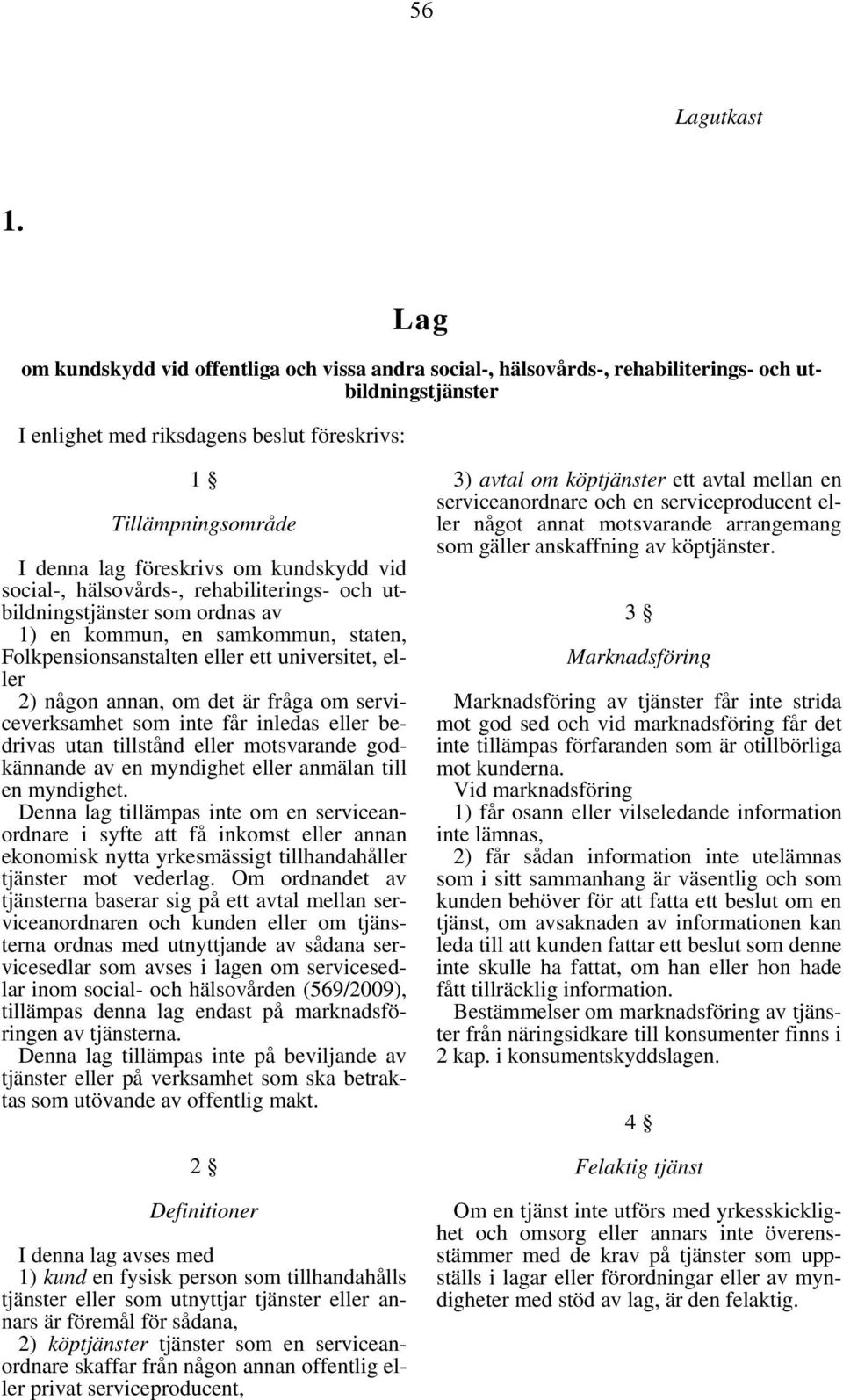 56

Lagutkast

1.

Lag

om kundskydd vid offentliga och vissa andra social-, hälsovårds-, rehabiliterings- och utbildningstjänster

I enlighet med riksdagens beslut föreskrivs:

1 §

Tillämpningsområde

I denna lag föreskrivs om kundskydd vid social-, hälsovårds-, rehabiliterings- och utbildningstjänster som ordnas av
1) en kommun, en samkommun, staten, Folkpensionsanstalten eller ett universitet, eller
2) någon annan, om det är fråga om serviceverksamhet som inte får inledas eller bedrivas utan tillstånd eller motsvarande godkännande av en myndighet eller anmälan till en myndighet.
Denna lag tillämpas inte om en serviceanordnare i syfte att få inkomst eller annan ekonomisk nytta yrkesmässigt tillhandahåller tjänster mot vederlag. Om ordnandet av tjänsterna baserar sig på ett avtal mellan serviceanordnaren och kunden eller om tjänsterna ordnas med utnyttjande av sådana servicesedlar som avses i lagen om servicesedlar inom social- och hälsovården (569/2009), tillämpas denna lag endast på marknadsföringen av tjänsterna.
Denna lag tillämpas inte på beviljande av tjänster eller på verksamhet som ska betraktas som utövande av offentlig makt.

2 §

Definitioner

I denna lag avses med
1) kund en fysisk person som tillhandahålls tjänster eller som utnyttjar tjänster eller annars är föremål för sådana,
2) köptjänster tjänster som en serviceanordnare skaffar från någon annan offentlig eller privat serviceproducent,
3) avtal om köptjänster ett avtal mellan en serviceanordnare och en serviceproducent eller något annat motsvarande arrangemang som gäller anskaffning av köptjänster.

3 §

Marknadsföring

Marknadsföring av tjänster får inte strida mot god sed och vid marknadsföring får det inte tillämpas förfaranden som är otillbörliga mot kunderna.
Vid marknadsföring
1) får osann eller vilseledande information inte lämnas,
2) får sådan information inte utelämnas som i sitt sammanhang är väsentlig och som kunden behöver för att fatta ett beslut om en tjänst, om avsaknaden av informationen kan leda till att kunden fattar ett beslut som denne inte skulle ha fattat, om han eller hon hade fått tillräcklig information.
Bestämmelser om marknadsföring av tjänster från näringsidkare till konsumenter finns i 2 kap. i konsumentskyddslagen.

4 §

Felaktig tjänst

Om en tjänst inte utförs med yrkesskicklighet och omsorg eller annars inte överensstämmer med de krav på tjänster som uppställs i lagar eller förordningar eller av myndigheter med stöd av lag, är den felaktig.